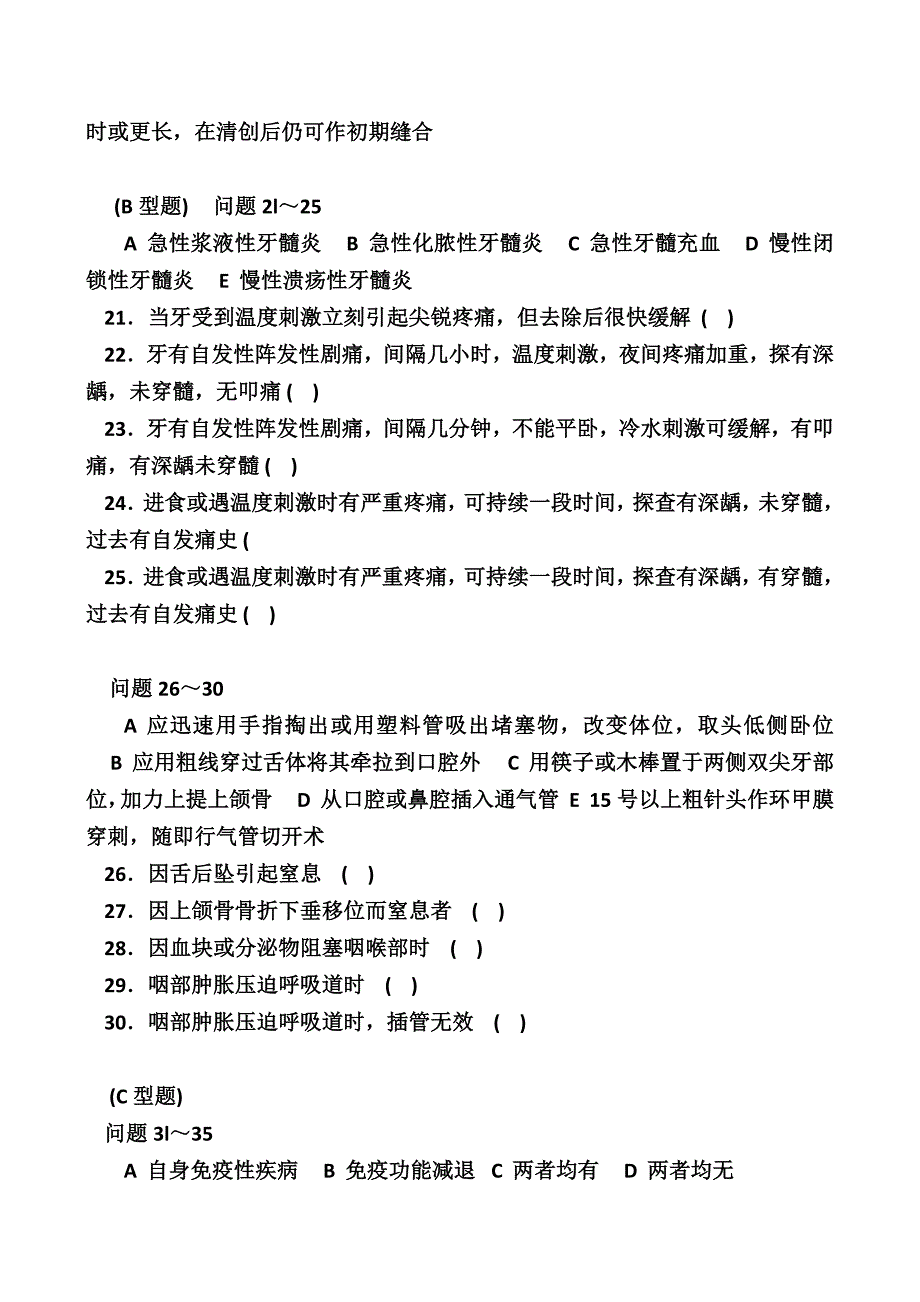 时或更长，在清创后仍可作初期缝合

(B 型题)　问题 2l～25

A 急性浆液性牙髓炎　B 急性化脓性牙髓炎　C 急性牙髓充血　D 慢性闭锁性牙髓炎　E 慢性溃疡性牙髓炎

21．当牙受到温度刺激立刻引起尖锐疼痛，但去除后很快缓解 ( )

22．牙有自发性阵发性剧痛，间隔几小时，温度刺激，夜间疼痛加重，探有深龋，未穿髓，无叩痛 ( )

23．牙有自发性阵发性剧痛，间隔几分钟，不能平卧，冷水刺激可缓解，有叩痛，有深龋未穿髓 ( )

24．进食或遇温度刺激时有严重疼痛，可持续一段时间，探查有深龋，未穿髓，过去有自发痛史 (

25．进食或遇温度刺激时有严重疼痛，可持续一段时间，探查有深龋，有穿髓，过去有自发痛史 ( )

问题 26～30

A 应迅速用手指掏出或用塑料管吸出堵塞物，改变体位，取头低侧卧位　B 应用粗线穿过舌体将其牵拉到口腔外　C 用筷子或木棒置于两侧双尖牙部位，加力上提上颌骨　D 从口腔或鼻腔插入通气管 E 15 号以上粗针头作环甲膜穿刺，随即行气管切开术

26．因舌后坠引起窒息　( )

27．因上颌骨骨折下垂移位而窒息者　( )

28．因血块或分泌物阻塞咽喉部时　( )

29．咽部肿胀压迫呼吸道时　( )

30．咽部肿胀压迫呼吸道时，插管无效　( )

(C 型题)

问题 3l～35

A 自身免疫性疾病　B 免疫功能减退　C 两者均有　D 两者均无